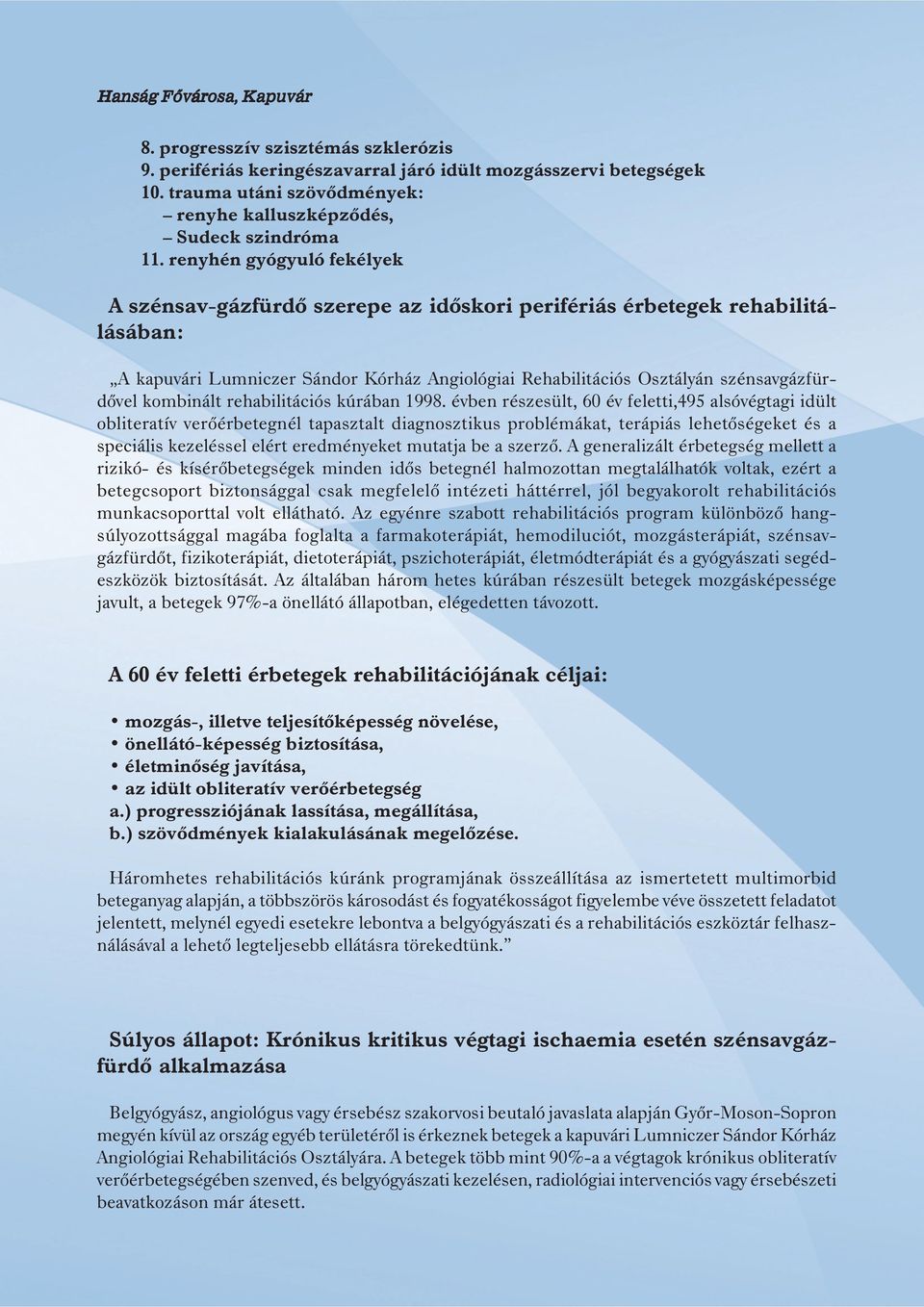 Hanság Fővárosa, Kapuvár

8. progresszív szisztémás szklerózis
9. perifériás keringészavarral járó idült mozgásszervi betegségek
10. trauma utáni szövődmények:
– renyhe kalluszképződés,
– Sudeck szindróma
11. renyhén gyógyuló fekélyek

A szénsav-gázfürdő szerepe az időskori perifériás érbetegek rehabilitálásában:

„A kapuvári Lumniczer Sándor Kórház Angiológiai Rehabilitációs Osztályán szénsavgázfürdővel kombinált rehabilitációs kúrában 1998. évben részesült, 60 év feletti,495 alsóvégtagi idült obliteratív verőérbetegnél tapasztalt diagnosztikus problémákat, terápiás lehetőségeket és a speciális kezeléssel elért eredményeket mutatja be a szerző. A generalizált érbetegség mellett a rizikó- és kísérőbetegségek minden idős betegnél halmozottan megtalálhatók voltak, ezért a betegcsoport biztonsággal csak megfelelő intézeti háttérrel, jól begyakorolt rehabilitációs munkacsoporttal volt ellátható. Az egyénre szabott rehabilitációs program különböző hangsúlyozottsággal magába foglalta a farmakoterápiát, hemodiluciót, mozgásterápiát, szénsavgázfürdőt, fizikoterápiát, dietoterápiát, pszichoterápiát, életmódterápiát és a gyógyászati segédeszközök biztosítását. Az általában három hetes kúrában részesült betegek mozgásképessége javult, a betegek 97%-a önellátó állapotban, elégedetten távozott.

A 60 év feletti érbetegek rehabilitációjának céljai:

• mozgás-, illetve teljesítőképesség növelése,
• önellátó-képesség biztosítása,
• életminőség javítása,
• az idült obliteratív verőérbetegség
a.) progressziójának lassítása, megállítása,
b.) szövődmények kialakulásának megelőzése.

Háromhetes rehabilitációs kúránk programjának összeállítása az ismertetett multimorbid beteganyag alapján, a többszörös károsodást és fogyatékosságot figyelembe véve összetett feladatot jelentett, melynél egyedi esetekre lebontva a belgyógyászati és a rehabilitációs eszköztár felhasználásával a lehető legteljesebb ellátásra törekedtünk.”

Súlyos állapot: Krónikus kritikus végtagi ischaemia esetén szénsavgázfürdő alkalmazása

Belgyógyász, angiológus vagy érsebész szakorvosi beutaló javaslata alapján Győr-Moson-Sopron megyén kívül az ország egyéb területéről is érkeznek betegek a kapuvári Lumniczer Sándor Kórház Angiológiai Rehabilitációs Osztályára. A betegek több mint 90%-a a végtagok krónikus obliteratív verőérbetegségében szenved, és belgyógyászati kezelésen, radiológiai intervenciós vagy érsebészeti beavatkozáson már átesett.